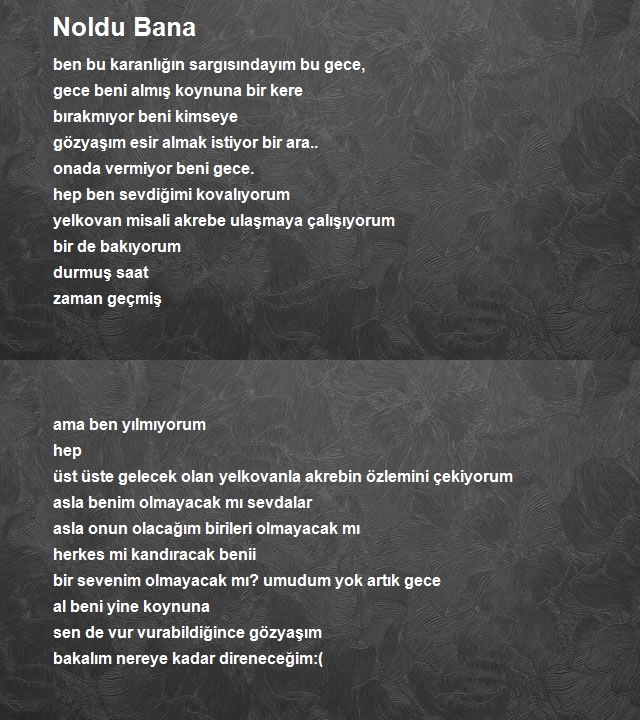 Noldu Bana

ben bu karanlığın sargısındayım bu gece,
gece beni almış koynuna bir kere
bırakmıyor beni kimseye
gözyaşım esir almak istiyor bir ara..
onada vermiyor beni gece.
hep ben sevdiğimi kovalıyorum
yelkovan misali akrebe ulaşmaya çalışıyorum
bir de bakıyorum
durmuş saat
zaman geçmiş

ama ben yılmıyorum
hep
üst üste gelecek olan yelkovanla akrebin özlemini çekiyorum
asla benim olmayacak mı sevdalar
asla onun olacağım birileri olmayacak mı
herkes mi kandıracak benii
bir sevenim olmayacak mı? umudum yok artık gece
al beni yine koynuna
sen de vur vurabildiğince gözyaşım
bakalım nereye kadar direneceğim:(